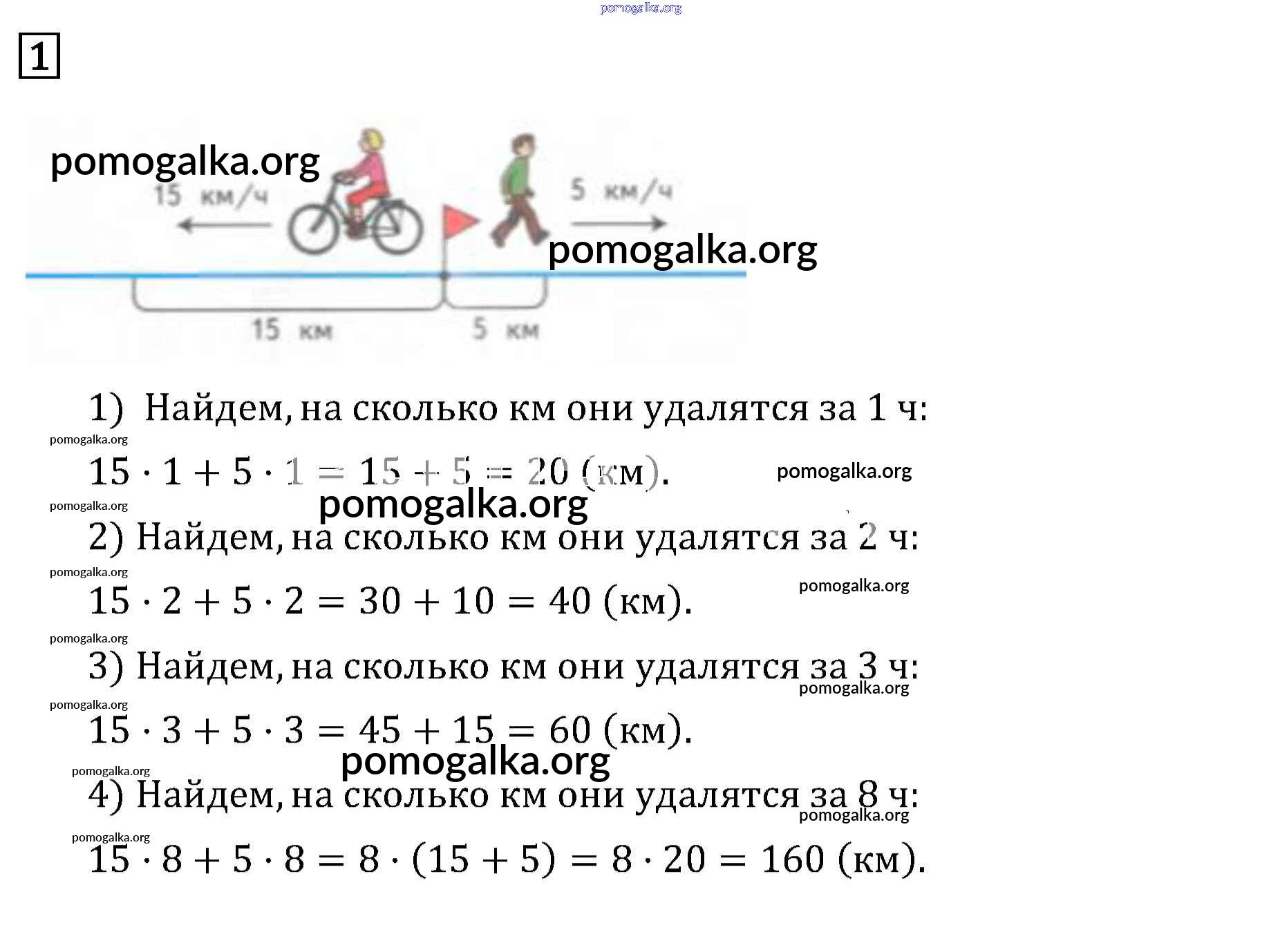 pomogalka.org

1

pomogalka.org

15 км/ч

5 км/ч

pomogalka.org

15 км

5 км

1) Найдем, на сколько км они удалятся за 1 ч:

pomogalka.org

$15 \cdot 1 + 5 \cdot 1 = 15 + 5 = 20$ (км).

pomogalka.org

pomogalka.org

pomogalka.org

2) Найдем, на сколько км они удалятся за 2 ч:

pomogalka.org

$15 \cdot 2 + 5 \cdot 2 = 30 + 10 = 40$ (км).

pomogalka.org

pomogalka.org

3) Найдем, на сколько км они удалятся за 3 ч:

pomogalka.org

pomogalka.org

$15 \cdot 3 + 5 \cdot 3 = 45 + 15 = 60$ (км).

pomogalka.org

pomogalka.org

4) Найдем, на сколько км они удалятся за 8 ч:

pomogalka.org

pomogalka.org

$15 \cdot 8 + 5 \cdot 8 = 8 \cdot (15 + 5) = 8 \cdot 20 = 160$ (км).